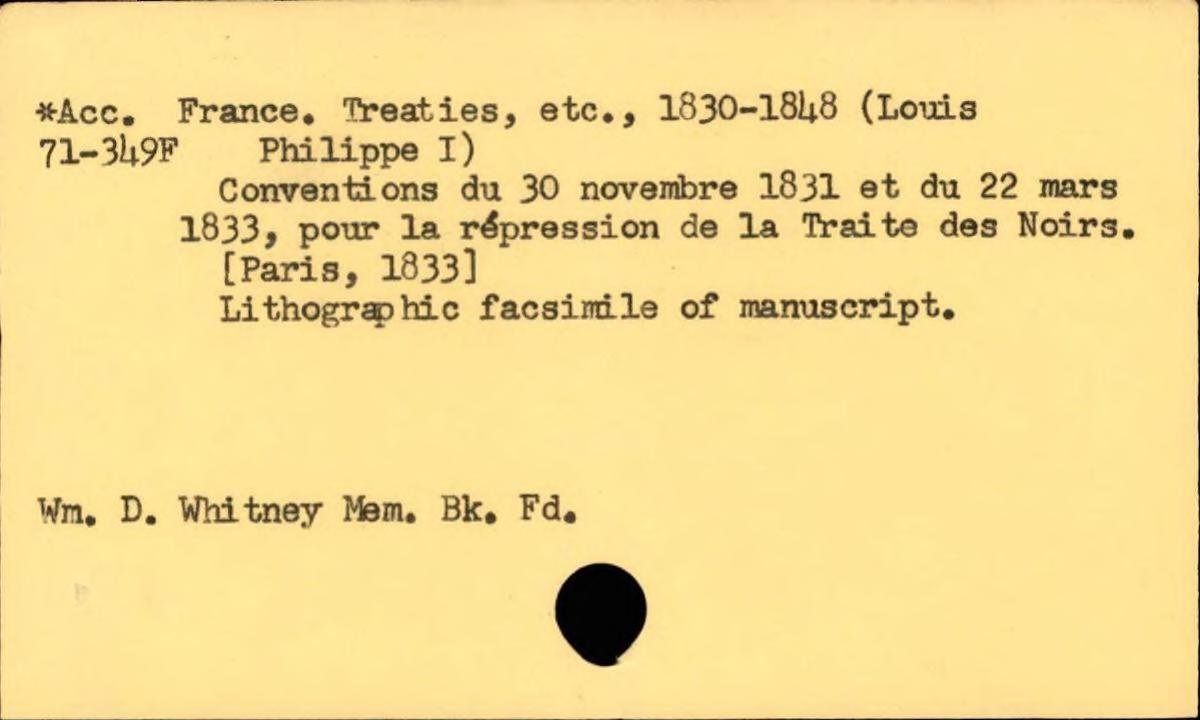 *Acc. France. Treaties, etc., 1830-1848 (Louis
71-349F Philippe I)

Conventions du 30 novembre 1831 et du 22 mars 1833, pour la répression de la Traite des Noirs.
[Paris, 1833]
Lithographic facsimile of manuscript.

Wm. D. Whitney Mem. Bk. Fd.